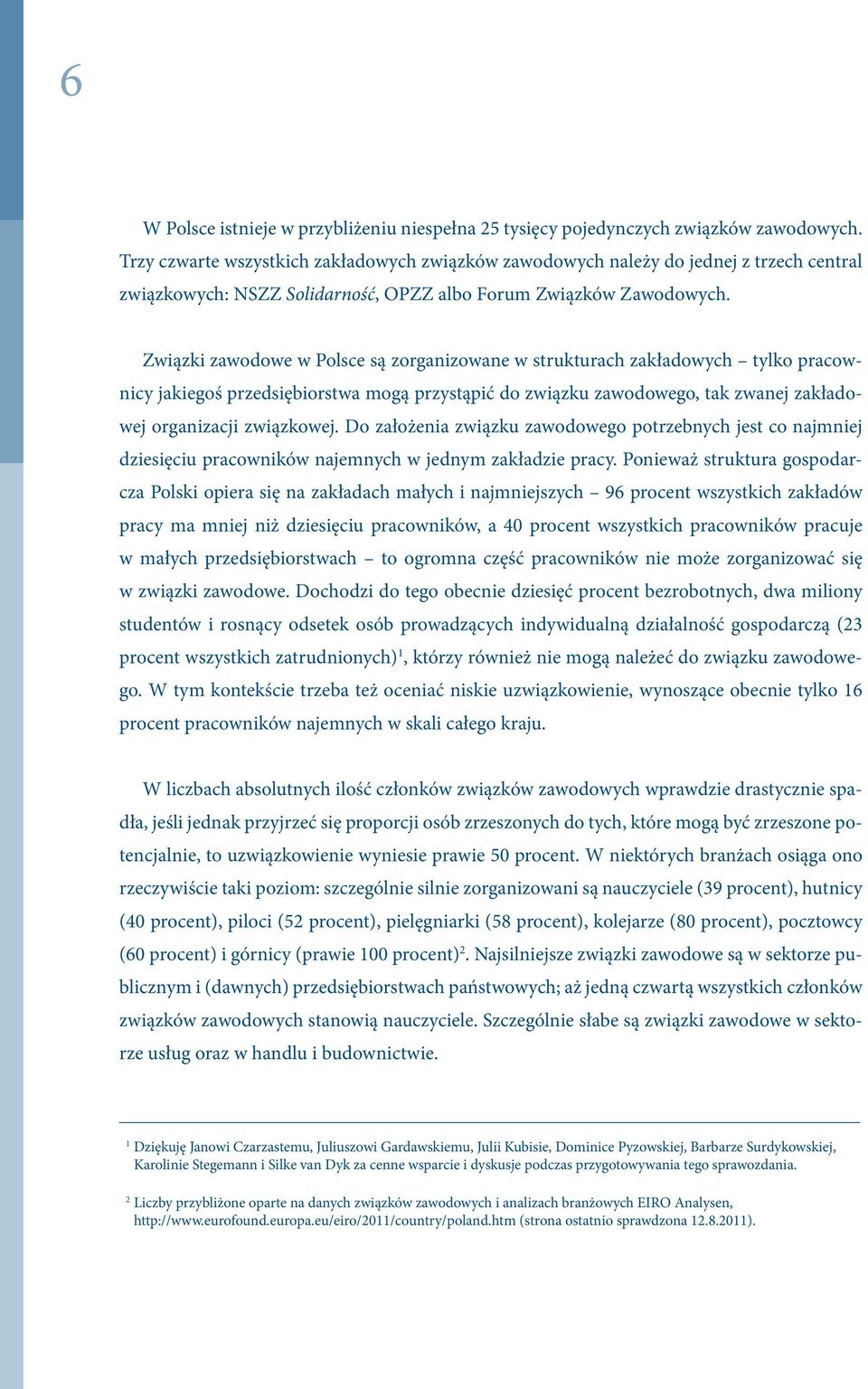 6

W Polsce istnieje w przybliżeniu niespełna 25 tysięcy pojedynczych związków zawodowych. Trzy czwarte wszystkich zakładowych związków zawodowych należy do jednej z trzech central związkowych: NSZZ Solidarność, OPZZ albo Forum Związków Zawodowych.

Związki zawodowe w Polsce są zorganizowane w strukturach zakładowych – tylko pracownicy jakiegoś przedsiębiorstwa mogą przystąpić do związku zawodowego, tak zwanej zakładowej organizacji związkowej. Do założenia związku zawodowego potrzebnych jest co najmniej dziesięciu pracowników najemnych w jednym zakładzie pracy. Ponieważ struktura gospodarcza Polski opiera się na zakładach małych i najmniejszych – 96 procent wszystkich zakładów pracy ma mniej niż dziesięciu pracowników, a 40 procent wszystkich pracowników pracuje w małych przedsiębiorstwach – to ogromna część pracowników nie może zorganizować się w związki zawodowe. Dochodzi do tego obecnie dziesięć procent bezrobotnych, dwa miliony studentów i rosnący odsetek osób prowadzących indywidualną działalność gospodarczą (23 procent wszystkich zatrudnionych)$^1$, którzy również nie mogą należeć do związku zawodowego. W tym kontekście trzeba też oceniać niskie uzwiązkowienie, wynoszące obecnie tylko 16 procent pracowników najemnych w skali całego kraju.

W liczbach absolutnych ilość członków związków zawodowych wprawdzie drastycznie spadła, jeśli jednak przyjrzeć się proporcji osób zrzeszonych do tych, które mogą być zrzeszone potencjalnie, to uzwiązkowienie wyniesie prawie 50 procent. W niektórych branżach osiąga ono rzeczywiście taki poziom: szczególnie silnie zorganizowani są nauczyciele (39 procent), hutnicy (40 procent), piloci (52 procent), pielęgniarki (58 procent), kolejarze (80 procent), pocztowcy (60 procent) i górnicy (prawie 100 procent)$^2$. Najsilniejsze związki zawodowe są w sektorze publicznym i (dawnych) przedsiębiorstwach państwowych; aż jedną czwartą wszystkich członków związków zawodowych stanowią nauczyciele. Szczególnie słabe są związki zawodowe w sektorze usług oraz w handlu i budownictwie.

$^1$ Dziękuję Janowi Czarzastemu, Juliuszowi Gardawskiemu, Julii Kubisie, Dominice Pyzowskiej, Barbarze Surdykowskiej, Karolinie Stegemann i Silke van Dyk za cenne wsparcie i dyskusje podczas przygotowywania tego sprawozdania.

$^2$ Liczby przybliżone oparte na danych związków zawodowych i analizach branżowych EIRO Analysen, http://www.eurofound.europa.eu/eiro/2011/country/poland.htm (strona ostatnio sprawdzona 12.8.2011).